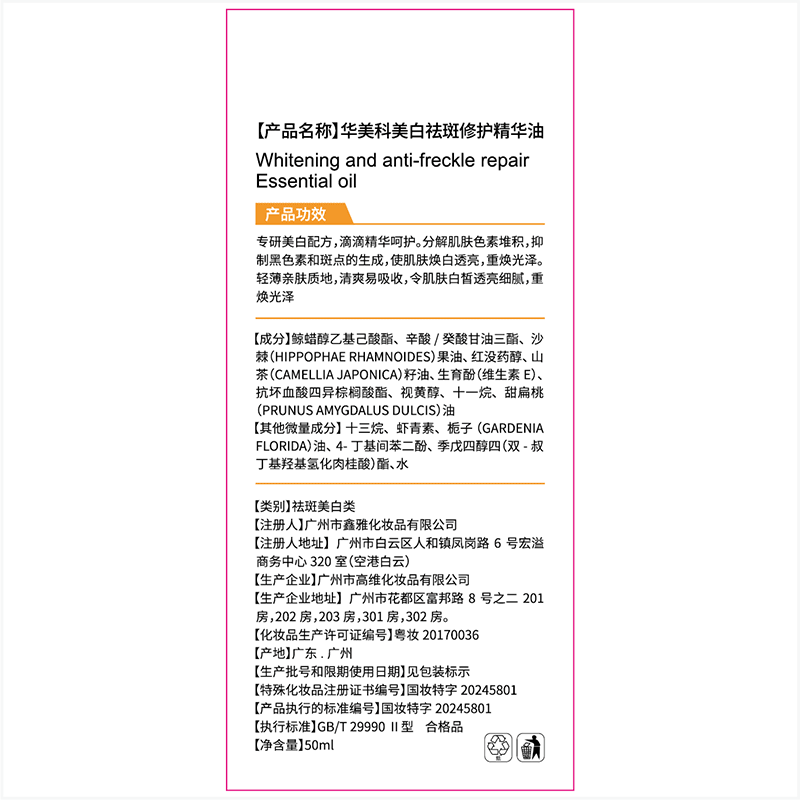 【产品名称】华美科美白祛斑修护精华油
Whitening and anti-freckle repair Essential oil

产品功效

专研美白配方，滴滴精华呵护。分解肌肤色素堆积，抑制黑色素和斑点的生成，使肌肤焕白透亮，重焕光泽。轻薄亲肤质地，清爽易吸收，令肌肤白皙透亮细腻，重焕光泽

【成分】鲸蜡醇乙基己酸酯、辛酸 / 癸酸甘油三酯、沙棘（HIPPOPHAE RHAMNOIDES）果油、红没药醇、山茶（CAMELLIA JAPONICA）籽油、生育酚（维生素 E）、抗坏血酸四异棕榈酸酯、视黄醇、十一烷、甜扁桃（PRUNUS AMYGDALUS DULCIS）油
【其他微量成分】十三烷、虾青素、栀子（GARDENIA FLORIDA）油、4- 丁基间苯二酚、季戊四醇四（双 - 叔丁基羟基氢化肉桂酸）酯、水

【类别】祛斑美白类
【注册人】广州市鑫雅化妆品有限公司
【注册人地址】广州市白云区人和镇凤岗路 6 号宏溢商务中心 320 室（空港白云）
【生产企业】广州市高维化妆品有限公司
【生产企业地址】广州市花都区富邦路 8 号之二 201 房，202 房，203 房，301 房，302 房。
【化妆品生产许可证编号】粤妆 20170036
【产地】广东 . 广州
【生产批号和限期使用日期】见包装标示
【特殊化妆品注册证书编号】国妆特字 20245801
【产品执行的标准编号】国妆特字 20245801
【执行标准】GB/T 29990 II 型　合格品
【净含量】50ml